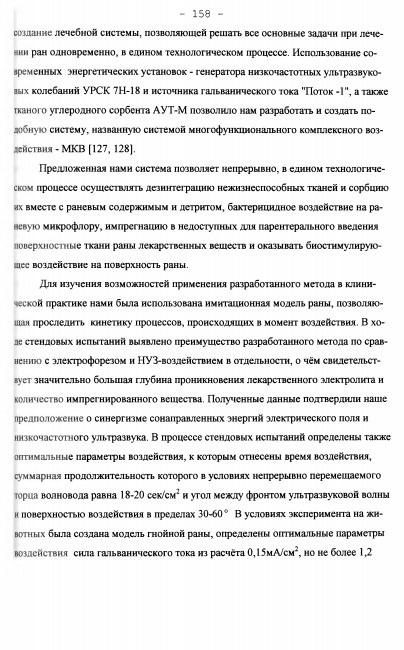 - 158 -

создание лечебной системы, позволяющей решать все основные задачи при лечении ран одновременно, в едином технологическом процессе. Использование современных энергетических установок - генератора низкочастотных ультразвуковых колебаний УРСК 7Н-18 и источника гальванического тока "Поток -1", а также тканого углеродного сорбента АУТ-М позволило нам разработать и создать подобную систему, названную системой многофункционального комплексного воздействия - МКВ [127, 128].

Предложенная нами система позволяет непрерывно, в едином технологическом процессе осуществлять дезинтеграцию нежизнеспособных тканей и сорбцию их вместе с раневым содержимым и детритом, бактерицидное воздействие на раневую микрофлору, импрегнацию в недоступных для парентерального введения поверхностные ткани раны лекарственных веществ и оказывать биостимулирующее воздействие на поверхность раны.

Для изучения возможностей применения разработанного метода в клинической практике нами была использована имитационная модель раны, позволяющая проследить кинетику процессов, происходящих в момент воздействия. В ходе стендовых испытаний выявлено преимущество разработанного метода по сравнению с электрофорезом и НУЗ-воздействием в отдельности, о чём свидетельствует значительно большая глубина проникновения лекарственного электролита и количество импрегнированного вещества. Полученные данные подтвердили наше предположение о синергизме сонаправленных энергий электрического поля и низкочастотного ультразвука. В процессе стендовых испытаний определены также оптимальные параметры воздействия, к которым отнесены время воздействия, суммарная продолжительность которого в условиях непрерывно перемещаемого торца волновода равна 18-20 сек/см$^2$ и угол между фронтом ультразвуковой волны и поверхностью воздействия в пределах 30-60° В условиях эксперимента на животных была создана модель гнойной раны, определены оптимальные параметры воздействия сила гальванического тока из расчёта 0,15мА/см$^2$, но не более 1,2